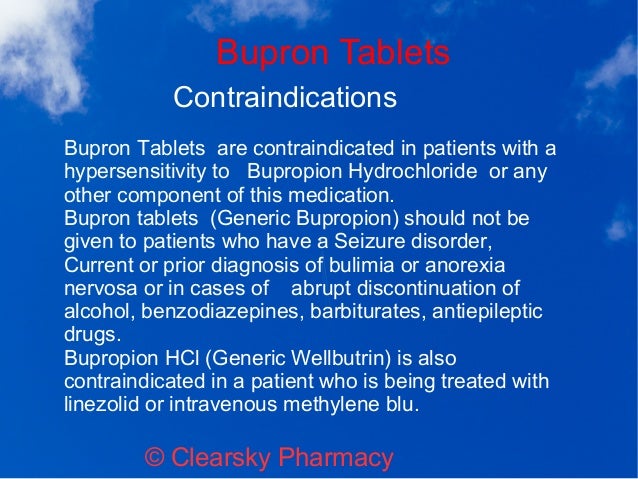 Bupron Tablets

Contraindications

Bupron Tablets are contraindicated in patients with a hypersensitivity to Bupropion Hydrochloride or any other component of this medication.
Bupron tablets (Generic Bupropion) should not be given to patients who have a Seizure disorder, Current or prior diagnosis of bulimia or anorexia nervosa or in cases of abrupt discontinuation of alcohol, benzodiazepines, barbiturates, antiepileptic drugs.
Bupropion HCl (Generic Wellbutrin) is also contraindicated in a patient who is being treated with linezolid or intravenous methylene blu.

© Clearsky Pharmacy